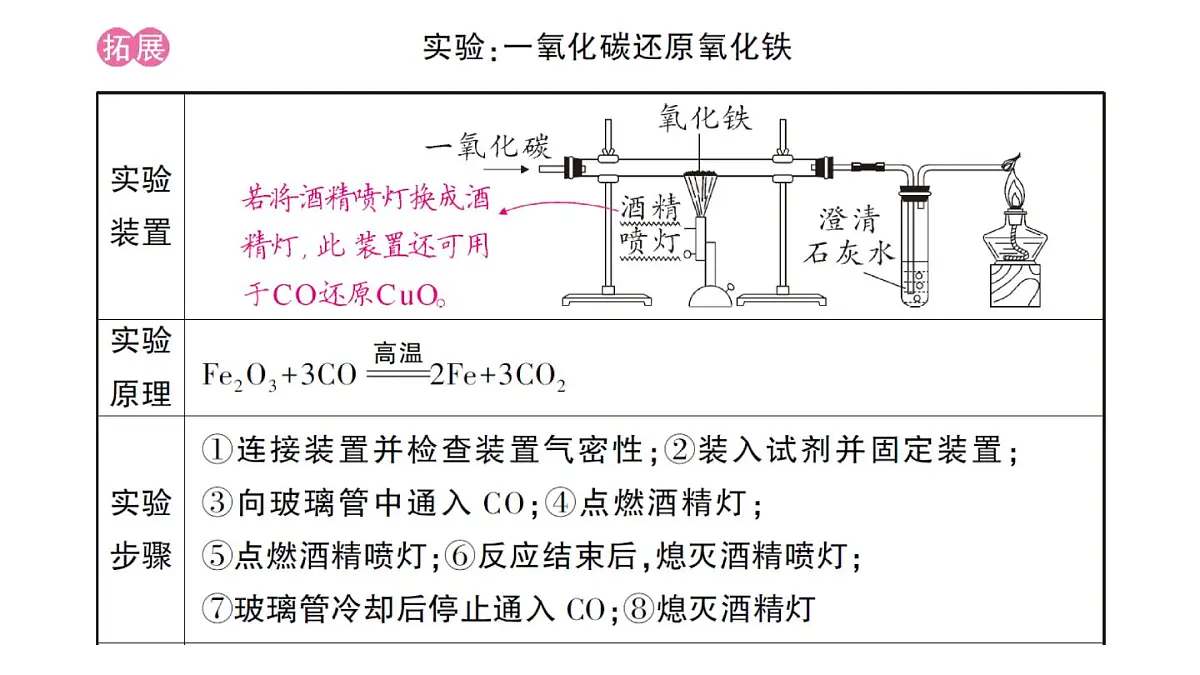 拓展

实验：一氧化碳还原氧化铁

| 实验装置 | 一氧化碳 氧化铁 酒精喷灯 澄清石灰水 若将酒精喷灯换成酒精灯，此装置还可用于CO还原CuO。 |
|---|---|
| 实验原理 | $Fe_2O_3+3CO \xlongequal{高温} 2Fe+3CO_2$ |
| 实验步骤 | ①连接装置并检查装置气密性；②装入试剂并固定装置；③向玻璃管中通入 CO；④点燃酒精灯；⑤点燃酒精喷灯；⑥反应结束后，熄灭酒精喷灯；⑦玻璃管冷却后停止通入 CO；⑧熄灭酒精灯 |